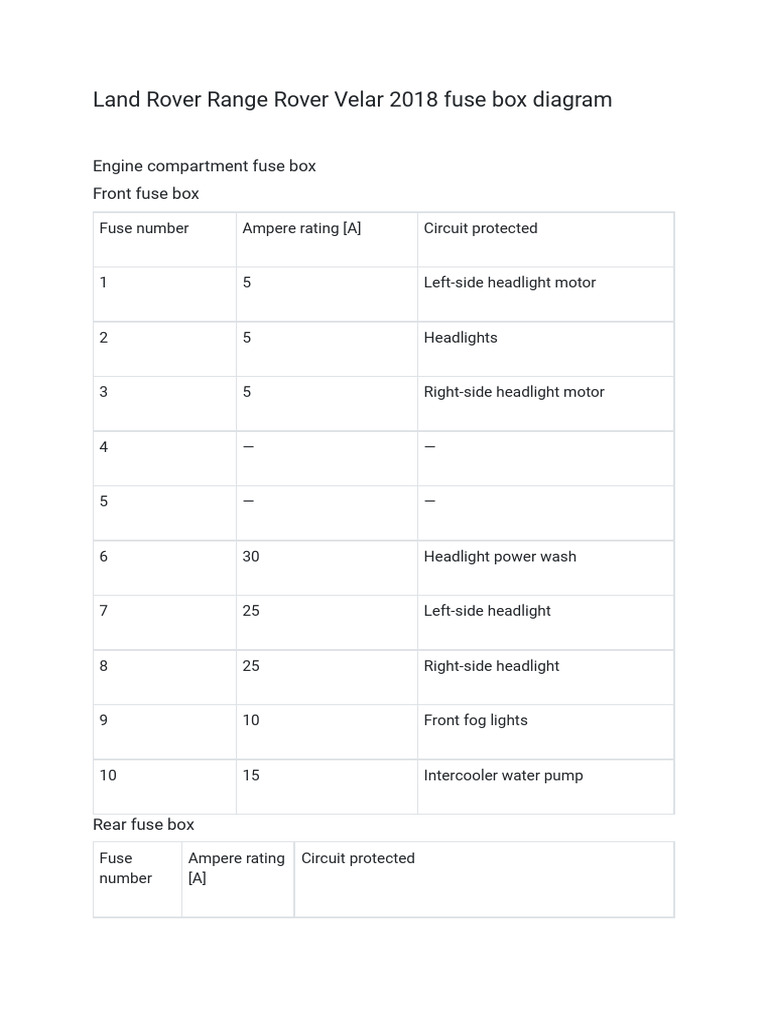 Land Rover Range Rover Velar 2018 fuse box diagram

Engine compartment fuse box

Front fuse box

| Fuse number | Ampere rating [A] | Circuit protected |
|---|---|---|
| 1 | 5 | Left-side headlight motor |
| 2 | 5 | Headlights |
| 3 | 5 | Right-side headlight motor |
| 4 | — | — |
| 5 | — | — |
| 6 | 30 | Headlight power wash |
| 7 | 25 | Left-side headlight |
| 8 | 25 | Right-side headlight |
| 9 | 10 | Front fog lights |
| 10 | 15 | Intercooler water pump |

Rear fuse box

| Fuse number | Ampere rating [A] | Circuit protected |
|---|---|---|